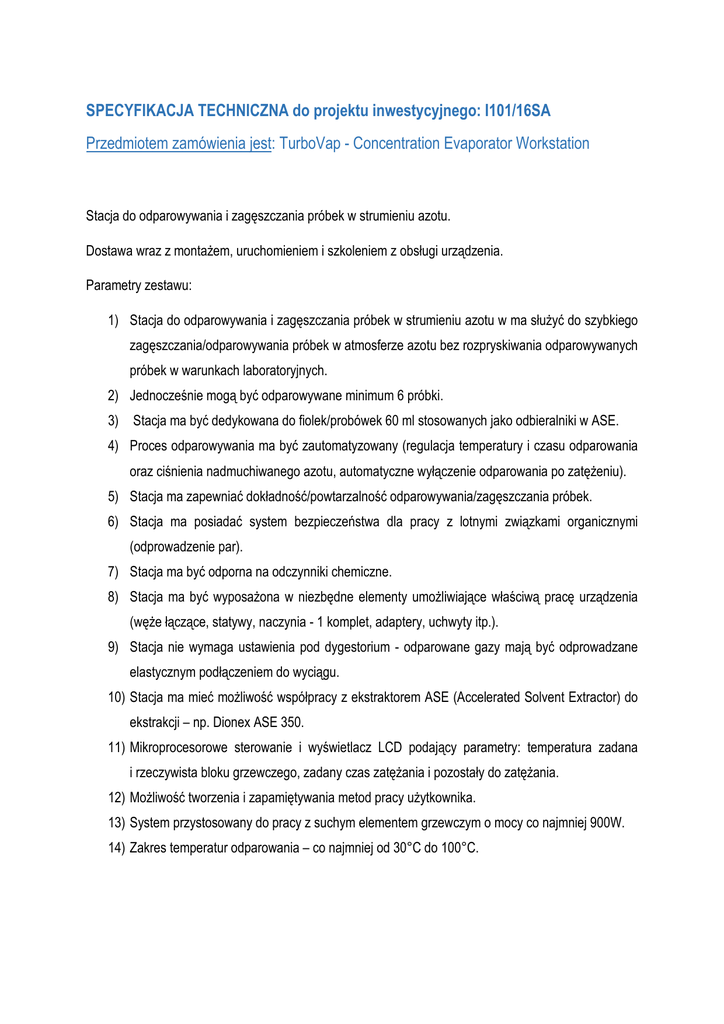 SPECYFIKACJA TECHNICZNA do projektu inwestycyjnego: I101/16SA

Przedmiotem zamówienia jest: TurboVap - Concentration Evaporator Workstation

Stacja do odparowywania i zagęszczania próbek w strumieniu azotu.

Dostawa wraz z montażem, uruchomieniem i szkoleniem z obsługi urządzenia.

Parametry zestawu:

1) Stacja do odparowywania i zagęszczania próbek w strumieniu azotu w ma służyć do szybkiego zagęszczania/odparowywania próbek w atmosferze azotu bez rozpryskiwania odparowywanych próbek w warunkach laboratoryjnych.
2) Jednocześnie mogą być odparowywane minimum 6 próbki.
3) Stacja ma być dedykowana do fiolek/probówek 60 ml stosowanych jako odbieralniki w ASE.
4) Proces odparowywania ma być zautomatyzowany (regulacja temperatury i czasu odparowania oraz ciśnienia nadmuchiwanego azotu, automatyczne wyłączenie odparowania po zatężeniu).
5) Stacja ma zapewniać dokładność/powtarzalność odparowywania/zagęszczania próbek.
6) Stacja ma posiadać system bezpieczeństwa dla pracy z lotnymi związkami organicznymi (odprowadzenie par).
7) Stacja ma być odporna na odczynniki chemiczne.
8) Stacja ma być wyposażona w niezbędne elementy umożliwiające właściwą pracę urządzenia (węże łączące, statywy, naczynia - 1 komplet, adaptery, uchwyty itp.).
9) Stacja nie wymaga ustawienia pod dygestorium - odparowane gazy mają być odprowadzane elastycznym podłączeniem do wyciągu.
10) Stacja ma mieć możliwość współpracy z ekstraktorem ASE (Accelerated Solvent Extractor) do ekstrakcji – np. Dionex ASE 350.
11) Mikroprocesorowe sterowanie i wyświetlacz LCD podający parametry: temperatura zadana i rzeczywista bloku grzewczego, zadany czas zatężania i pozostały do zatężania.
12) Możliwość tworzenia i zapamiętywania metod pracy użytkownika.
13) System przystosowany do pracy z suchym elementem grzewczym o mocy co najmniej 900W.
14) Zakres temperatur odparowania – co najmniej od 30°C do 100°C.